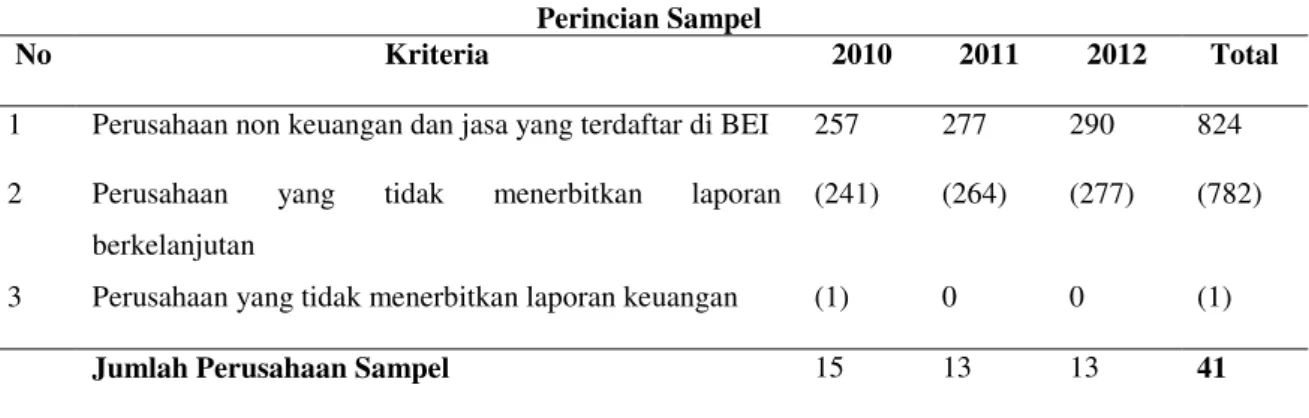 **Perincian Sampel**

| No | Kriteria | 2010 | 2011 | 2012 | Total |
|---|---|---|---|---|---|
| 1 | Perusahaan non keuangan dan jasa yang terdaftar di BEI | 257 | 277 | 290 | 824 |
| 2 | Perusahaan yang tidak menerbitkan laporan berkelanjutan | (241) | (264) | (277) | (782) |
| 3 | Perusahaan yang tidak menerbitkan laporan keuangan | (1) | 0 | 0 | (1) |
| | **Jumlah Perusahaan Sampel** | 15 | 13 | 13 | **41** |